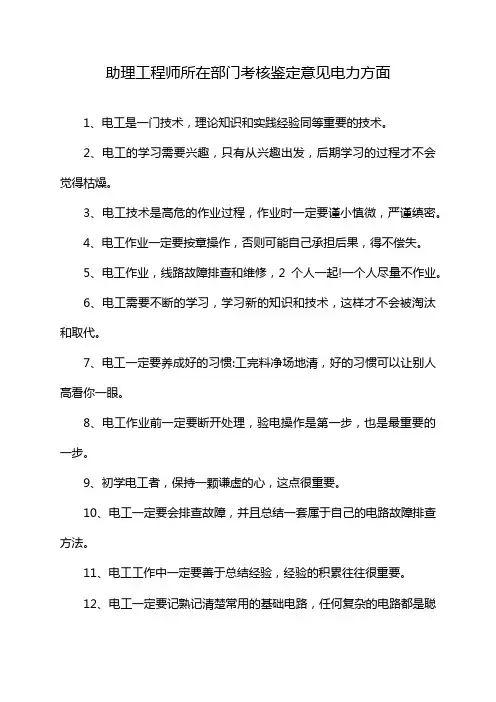 助理工程师所在部门考核鉴定意见电力方面

1、电工是一门技术，理论知识和实践经验同等重要的技术。

2、电工的学习需要兴趣，只有从兴趣出发，后期学习的过程才不会觉得枯燥。

3、电工技术是高危的作业过程，作业时一定要谨小慎微，严谨缜密。

4、电工作业一定要按章操作，否则可能自己承担后果，得不偿失。

5、电工作业，线路故障排查和维修，2 个人一起!一个人尽量不作业。

6、电工需要不断的学习，学习新的知识和技术，这样才不会被淘汰和取代。

7、电工一定要养成好的习惯:工完料净场地清，好的习惯可以让别人高看你一眼。

8、电工作业前一定要断开处理，验电操作是第一步，也是最重要的一步。

9、初学电工者，保持一颗谦虚的心，这点很重要。

10、电工一定要会排查故障，并且总结一套属于自己的电路故障排查方法。

11、电工工作中一定要善于总结经验，经验的积累往往很重要。

12、电工一定要记熟记清楚常用的基础电路，任何复杂的电路都是聪